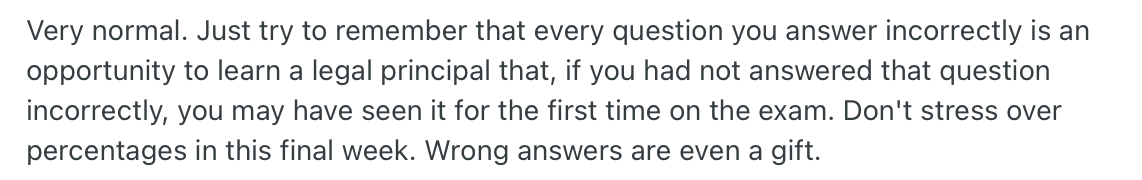 Very normal. Just try to remember that every question you answer incorrectly is an opportunity to learn a legal principal that, if you had not answered that question incorrectly, you may have seen it for the first time on the exam. Don't stress over percentages in this final week. Wrong answers are even a gift.